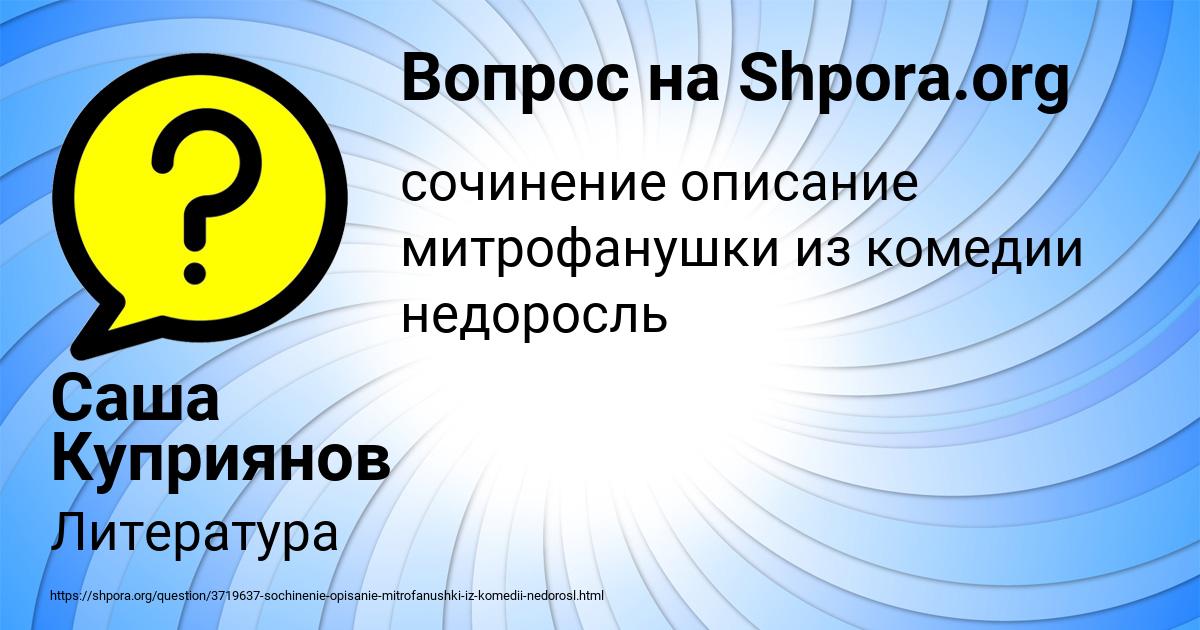 Вопрос на Shpora.org

сочинение описание митрофанушки из комедии недоросль

Саша Куприянов

Литература

https://shpora.org/question/3719637-sochinenie-opisanie-mitrofanushki-iz-komedii-nedorosl.html